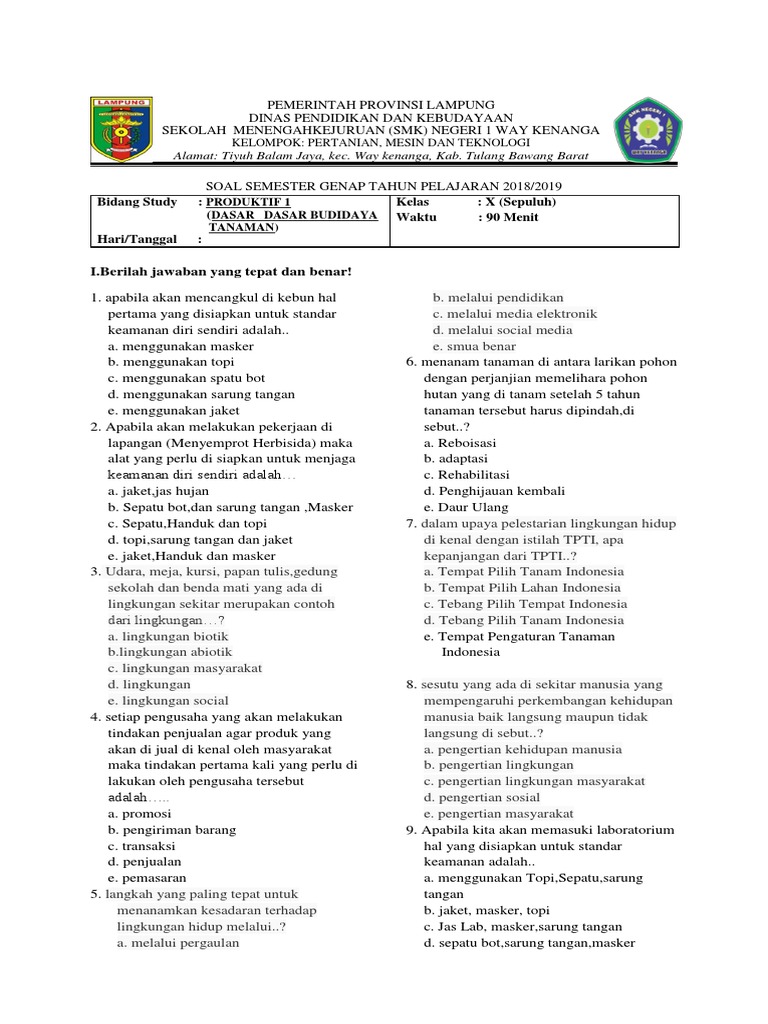 LAMPUNG

PEMERINTAH PROVINSI LAMPUNG
DINAS PENDIDIKAN DAN KEBUDAYAAN
SEKOLAH MENENGAHKEJURUAN (SMK) NEGERI 1 WAY KENANGA
KELOMPOK: PERTANIAN, MESIN DAN TEKNOLOGI
Alamat: Tiyuh Balam Jaya, kec. Way kenanga, Kab. Tulang Bawang Barat

SOAL SEMESTER GENAP TAHUN PELAJARAN 2018/2019

| Bidang Study | : PRODUKTIF 1 (DASAR DASAR BUDIDAYA TANAMAN) | Kelas | : X (Sepuluh) |
|---|---|---|---|
| | | Waktu | : 90 Menit |
| Hari/Tanggal | : | | |

I.Berilah jawaban yang tepat dan benar!

1. apabila akan mencangkul di kebun hal pertama yang disiapkan untuk standar keamanan diri sendiri adalah..
a. menggunakan masker
b. menggunakan topi
c. menggunakan spatu bot
d. menggunakan sarung tangan
e. menggunakan jaket
2. Apabila akan melakukan pekerjaan di lapangan (Menyemprot Herbisida) maka alat yang perlu di siapkan untuk menjaga keamanan diri sendiri adalah…
a. jaket,jas hujan
b. Sepatu bot,dan sarung tangan ,Masker
c. Sepatu,Handuk dan topi
d. topi,sarung tangan dan jaket
e. jaket,Handuk dan masker
3. Udara, meja, kursi, papan tulis,gedung sekolah dan benda mati yang ada di lingkungan sekitar merupakan contoh dari lingkungan…?
a. lingkungan biotik
b.lingkungan abiotik
c. lingkungan masyarakat
d. lingkungan
e. lingkungan social
4. setiap pengusaha yang akan melakukan tindakan penjualan agar produk yang akan di jual di kenal oleh masyarakat maka tindakan pertama kali yang perlu di lakukan oleh pengusaha tersebut adalah…..
a. promosi
b. pengiriman barang
c. transaksi
d. penjualan
e. pemasaran
5. langkah yang paling tepat untuk menanamkan kesadaran terhadap lingkungan hidup melalui..?
a. melalui pergaulan
b. melalui pendidikan
c. melalui media elektronik
d. melalui social media
e. smua benar
6. menanam tanaman di antara larikan pohon dengan perjanjian memelihara pohon hutan yang di tanam setelah 5 tahun tanaman tersebut harus dipindah,di sebut..?
a. Reboisasi
b. adaptasi
c. Rehabilitasi
d. Penghijauan kembali
e. Daur Ulang
7. dalam upaya pelestarian lingkungan hidup di kenal dengan istilah TPTI, apa kepanjangan dari TPTI..?
a. Tempat Pilih Tanam Indonesia
b. Tempat Pilih Lahan Indonesia
c. Tebang Pilih Tempat Indonesia
d. Tebang Pilih Tanam Indonesia
e. Tempat Pengaturan Tanaman Indonesia
8. sesutu yang ada di sekitar manusia yang mempengaruhi perkembangan kehidupan manusia baik langsung maupun tidak langsung di sebut..?
a. pengertian kehidupan manusia
b. pengertian lingkungan
c. pengertian lingkungan masyarakat
d. pengertian sosial
e. pengertian masyarakat
9. Apabila kita akan memasuki laboratorium hal yang disiapkan untuk standar keamanan adalah..
a. menggunakan Topi,Sepatu,sarung tangan
b. jaket, masker, topi
c. Jas Lab, masker,sarung tangan
d. sepatu bot,sarung tangan,masker